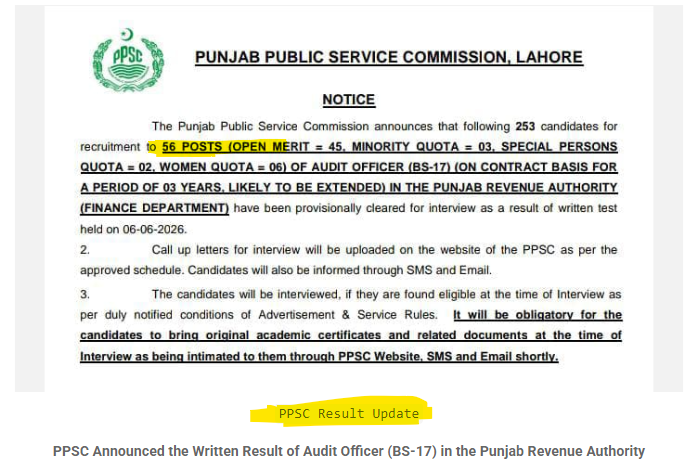 PPSC

PUNJAB PUBLIC SERVICE COMMISSION, LAHORE

NOTICE

The Punjab Public Service Commission announces that following 253 candidates for recruitment to 56 POSTS (OPEN MERIT = 45, MINORITY QUOTA = 03, SPECIAL PERSONS QUOTA = 02, WOMEN QUOTA = 06) OF AUDIT OFFICER (BS-17) (ON CONTRACT BASIS FOR A PERIOD OF 03 YEARS, LIKELY TO BE EXTENDED) IN THE PUNJAB REVENUE AUTHORITY (FINANCE DEPARTMENT) have been provisionally cleared for interview as a result of written test held on 06-06-2026.

2. Call up letters for interview will be uploaded on the website of the PPSC as per the approved schedule. Candidates will also be informed through SMS and Email.

3. The candidates will be interviewed, if they are found eligible at the time of Interview as per duly notified conditions of Advertisement & Service Rules. It will be obligatory for the candidates to bring original academic certificates and related documents at the time of Interview as being intimated to them through PPSC Website, SMS and Email shortly.

PPSC Result Update

PPSC Announced the Written Result of Audit Officer (BS-17) in the Punjab Revenue Authority